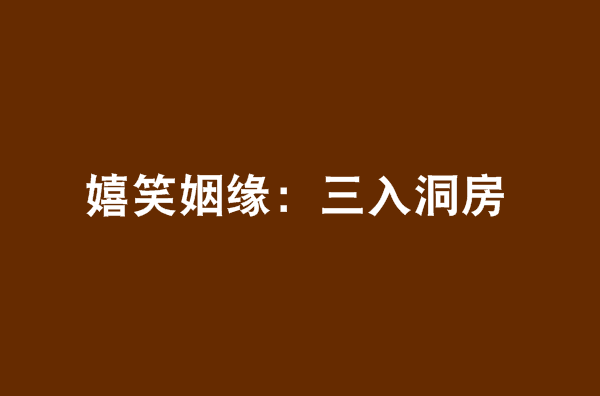 嬉笑姻缘：三入洞房